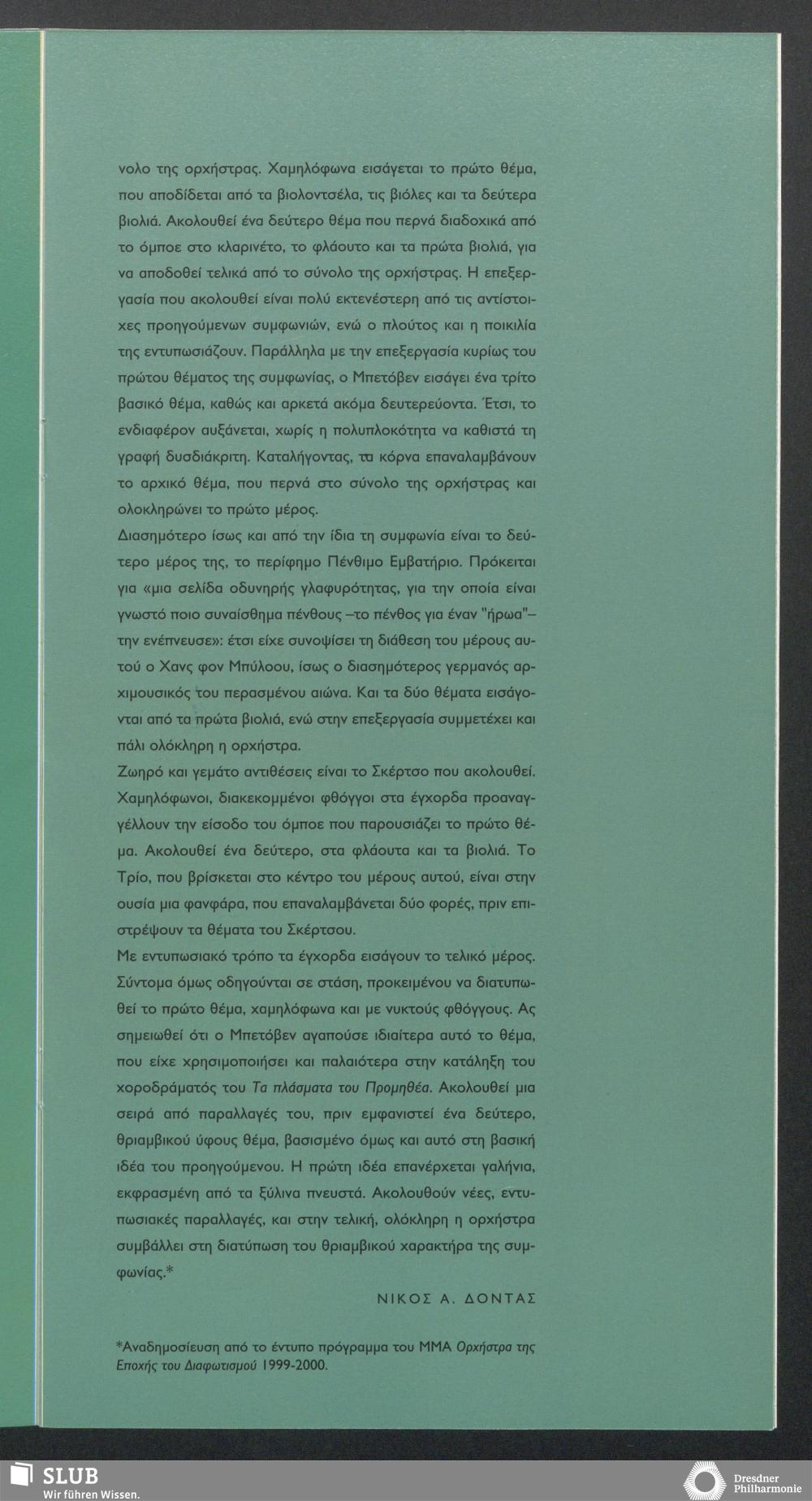 νολο της ορχήστρας. Χαμηλόφωνα εισάγεται το πρώτο θέμα, που αποδίδεται από τα βιολοντσέλα, τις βιόλες και τα δεύτερα βιολιά. Ακολουθεί ένα δεύτερο θέμα που περνά διαδοχικά από το όμποε στο κλαρινέτο, το φλάουτο και τα πρώτα βιολιά, για να αποδοθεί τελικά από το σύνολο της ορχήστρας. Η επεξεργασία που ακολουθεί είναι πολύ εκτενέστερη από τις αντίστοιχες προηγούμενων συμφωνιών, ενώ ο πλούτος και η ποικιλία της εντυπωσιάζουν. Παράλληλα με την επεξεργασία κυρίως του πρώτου θέματος της συμφωνίας, ο Μπετόβεν εισάγει ένα τρίτο βασικό θέμα, καθώς και αρκετά ακόμα δευτερεύοντα. Έτσι, το ενδιαφέρον αυξάνεται, χωρίς η πολυπλοκότητα να καθιστά τη γραφή δυσδιάκριτη. Καταλήγοντας, τα κόρνα επαναλαμβάνουν το αρχικό θέμα, που περνά στο σύνολο της ορχήστρας και ολοκληρώνει το πρώτο μέρος.
Διασημότερο ίσως και από την ίδια τη συμφωνία είναι το δεύτερο μέρος της, το περίφημο Πένθιμο Εμβατήριο. Πρόκειται για «μια σελίδα οδυνηρής γλαφυρότητας, για την οποία είναι γνωστό ποιο συναίσθημα πένθους –το πένθος για έναν "ήρωα"– την ενέπνευσε»: έτσι είχε συνοψίσει τη διάθεση του μέρους αυτού ο Χανς φον Μπύλοου, ίσως ο διασημότερος γερμανός αρχιμουσικός του περασμένου αιώνα. Και τα δύο θέματα εισάγονται από τα πρώτα βιολιά, ενώ στην επεξεργασία συμμετέχει και πάλι ολόκληρη η ορχήστρα.
Ζωηρό και γεμάτο αντιθέσεις είναι το Σκέρτσο που ακολουθεί. Χαμηλόφωνοι, διακεκομμένοι φθόγγοι στα έγχορδα προαναγγέλλουν την είσοδο του όμποε που παρουσιάζει το πρώτο θέμα. Ακολουθεί ένα δεύτερο, στα φλάουτα και τα βιολιά. Το Τρίο, που βρίσκεται στο κέντρο του μέρους αυτού, είναι στην ουσία μια φανφάρα, που επαναλαμβάνεται δύο φορές, πριν επιστρέψουν τα θέματα του Σκέρτσου.
Με εντυπωσιακό τρόπο τα έγχορδα εισάγουν το τελικό μέρος. Σύντομα όμως οδηγούνται σε στάση, προκειμένου να διατυπωθεί το πρώτο θέμα, χαμηλόφωνα και με νυκτούς φθόγγους. Ας σημειωθεί ότι ο Μπετόβεν αγαπούσε ιδιαίτερα αυτό το θέμα, που είχε χρησιμοποιήσει και παλαιότερα στην κατάληξη του χοροδράματός του Τα πλάσματα του Προμηθέα. Ακολουθεί μια σειρά από παραλλαγές του, πριν εμφανιστεί ένα δεύτερο, θριαμβικού ύφους θέμα, βασισμένο όμως και αυτό στη βασική ιδέα του προηγούμενου. Η πρώτη ιδέα επανέρχεται γαλήνια, εκφρασμένη από τα ξύλινα πνευστά. Ακολουθούν νέες, εντυπωσιακές παραλλαγές, και στην τελική, ολόκληρη η ορχήστρα συμβάλλει στη διατύπωση του θριαμβικού χαρακτήρα της συμφωνίας.*

ΝΙΚΟΣ Α. ΔΟΝΤΑΣ

*Αναδημοσίευση από το έντυπο πρόγραμμα του ΜΜΑ Ορχήστρα της Εποχής του Διαφωτισμού 1999-2000.

SLUB
Wir führen Wissen.

Dresdner Philharmonie